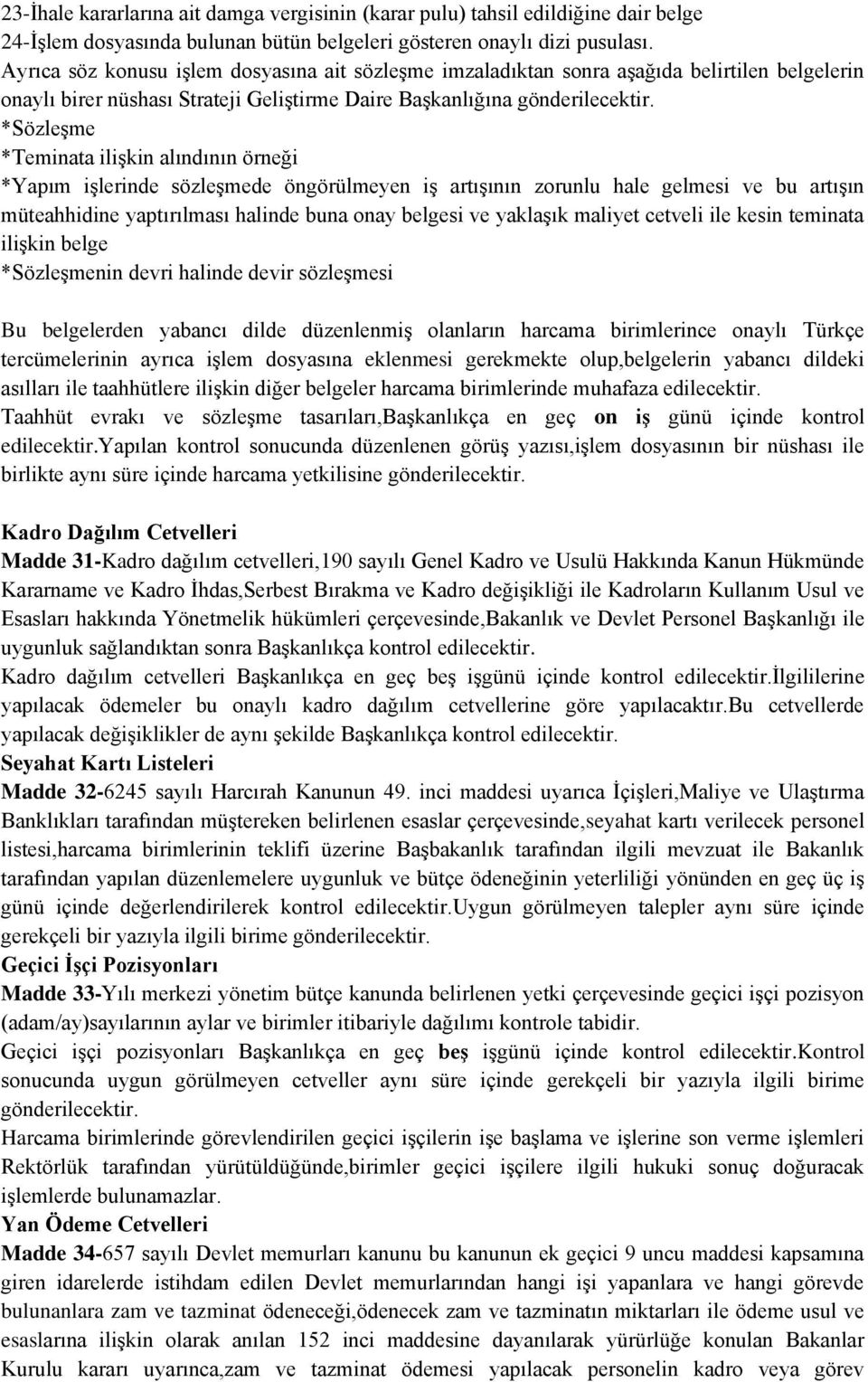 23-İhale kararlarına ait damga vergisinin (karar pulu) tahsil edildiğine dair belge
24-İşlem dosyasında bulunan bütün belgeleri gösteren onaylı dizi pusulası.
Ayrıca söz konusu işlem dosyasına ait sözleşme imzaladıktan sonra aşağıda belirtilen belgelerin onaylı birer nüshası Strateji Geliştirme Daire Başkanlığına gönderilecektir.
*Sözleşme
*Teminata ilişkin alındının örneği
*Yapım işlerinde sözleşmede öngörülmeyen iş artışının zorunlu hale gelmesi ve bu artışın müteahhidine yaptırılması halinde buna onay belgesi ve yaklaşık maliyet cetveli ile kesin teminata ilişkin belge
*Sözleşmenin devri halinde devir sözleşmesi

Bu belgelerden yabancı dilde düzenlenmiş olanların harcama birimlerince onaylı Türkçe tercümelerinin ayrıca işlem dosyasına eklenmesi gerekmekte olup,belgelerin yabancı dildeki asılları ile taahhütlere ilişkin diğer belgeler harcama birimlerinde muhafaza edilecektir.
Taahhüt evrakı ve sözleşme tasarıları,Başkanlıkça en geç on iş günü içinde kontrol edilecektir.Yapılan kontrol sonucunda düzenlenen görüş yazısı,işlem dosyasının bir nüshası ile birlikte aynı süre içinde harcama yetkilisine gönderilecektir.

Kadro Dağılım Cetvelleri
Madde 31-Kadro dağılım cetvelleri,190 sayılı Genel Kadro ve Usulü Hakkında Kanun Hükmünde Kararname ve Kadro İhdas,Serbest Bırakma ve Kadro değişikliği ile Kadroların Kullanım Usul ve Esasları hakkında Yönetmelik hükümleri çerçevesinde,Bakanlık ve Devlet Personel Başkanlığı ile uygunluk sağlandıktan sonra Başkanlıkça kontrol edilecektir.
Kadro dağılım cetvelleri Başkanlıkça en geç beş işgünü içinde kontrol edilecektir.İlgililerine yapılacak ödemeler bu onaylı kadro dağılım cetvellerine göre yapılacaktır.Bu cetvellerde yapılacak değişiklikler de aynı şekilde Başkanlıkça kontrol edilecektir.
Seyahat Kartı Listeleri
Madde 32-6245 sayılı Harcırah Kanunun 49. inci maddesi uyarıca İçişleri,Maliye ve Ulaştırma Banklıkları tarafından müştereken belirlenen esaslar çerçevesinde,seyahat kartı verilecek personel listesi,harcama birimlerinin teklifi üzerine Başbakanlık tarafından ilgili mevzuat ile Bakanlık tarafından yapılan düzenlemelere uygunluk ve bütçe ödeneğinin yeterliliği yönünden en geç üç iş günü içinde değerlendirilerek kontrol edilecektir.Uygun görülmeyen talepler aynı süre içinde gerekçeli bir yazıyla ilgili birime gönderilecektir.
Geçici İşçi Pozisyonları
Madde 33-Yılı merkezi yönetim bütçe kanunda belirlenen yetki çerçevesinde geçici işçi pozisyon (adam/ay)sayılarının aylar ve birimler itibariyle dağılımı kontrole tabidir.
Geçici işçi pozisyonları Başkanlıkça en geç beş işgünü içinde kontrol edilecektir.Kontrol sonucunda uygun görülmeyen cetveller aynı süre içinde gerekçeli bir yazıyla ilgili birime gönderilecektir.
Harcama birimlerinde görevlendirilen geçici işçilerin işe başlama ve işlerine son verme işlemleri Rektörlük tarafından yürütüldüğünde,birimler geçici işçilere ilgili hukuki sonuç doğuracak işlemlerde bulunamazlar.
Yan Ödeme Cetvelleri
Madde 34-657 sayılı Devlet memurları kanunu bu kanunun ek geçici 9 uncu maddesi kapsamına giren idarelerde istihdam edilen Devlet memurlarından hangi işi yapanlara ve hangi görevde bulunanlara zam ve tazminat ödeneceği,ödenecek zam ve tazminatın miktarları ile ödeme usul ve esaslarına ilişkin olarak anılan 152 inci maddesine dayanılarak yürürlüğe konulan Bakanlar Kurulu kararı uyarınca,zam ve tazminat ödemesi yapılacak personelin kadro veya görev